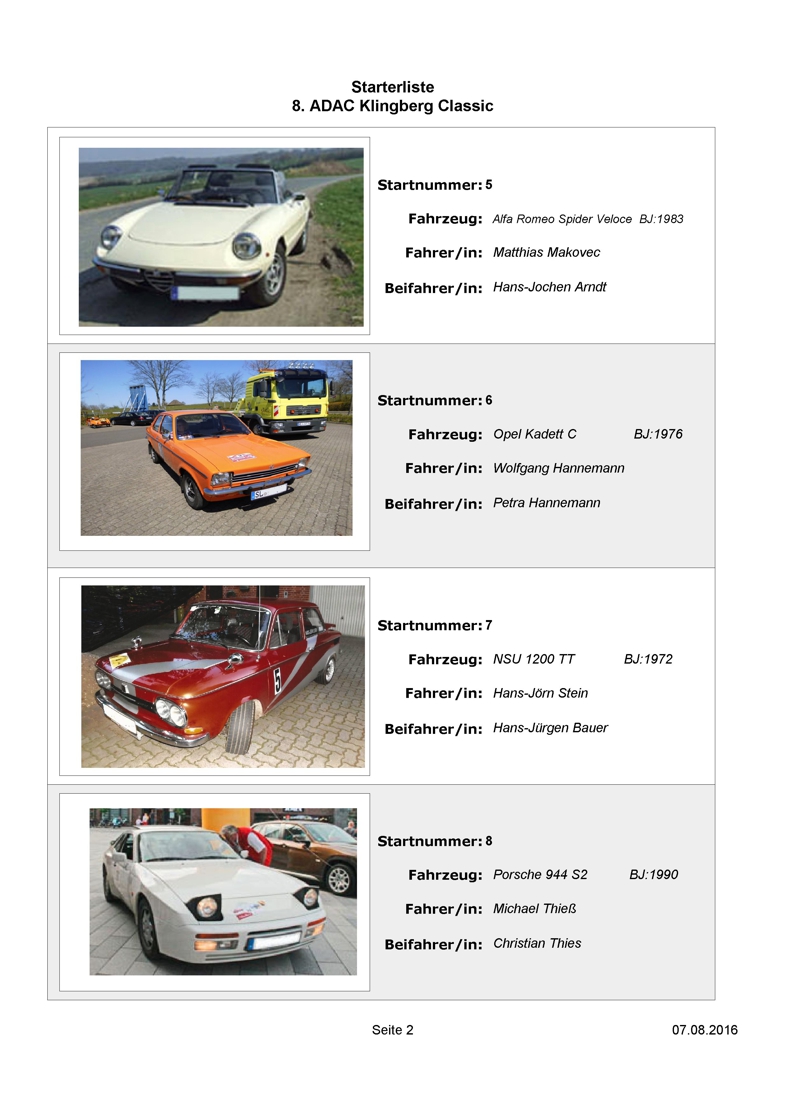 Starterliste
8. ADAC Klingberg Classic

Startnummer: 5
Fahrzeug: Alfa Romeo Spider Veloce BJ:1983
Fahrer/in: Matthias Makovec
Beifahrer/in: Hans-Jochen Arndt

Startnummer: 6
Fahrzeug: Opel Kadett C BJ:1976
Fahrer/in: Wolfgang Hannemann
Beifahrer/in: Petra Hannemann

Startnummer: 7
Fahrzeug: NSU 1200 TT BJ:1972
Fahrer/in: Hans-Jörn Stein
Beifahrer/in: Hans-Jürgen Bauer

Startnummer: 8
Fahrzeug: Porsche 944 S2 BJ:1990
Fahrer/in: Michael Thieß
Beifahrer/in: Christian Thies

Seite 2 07.08.2016